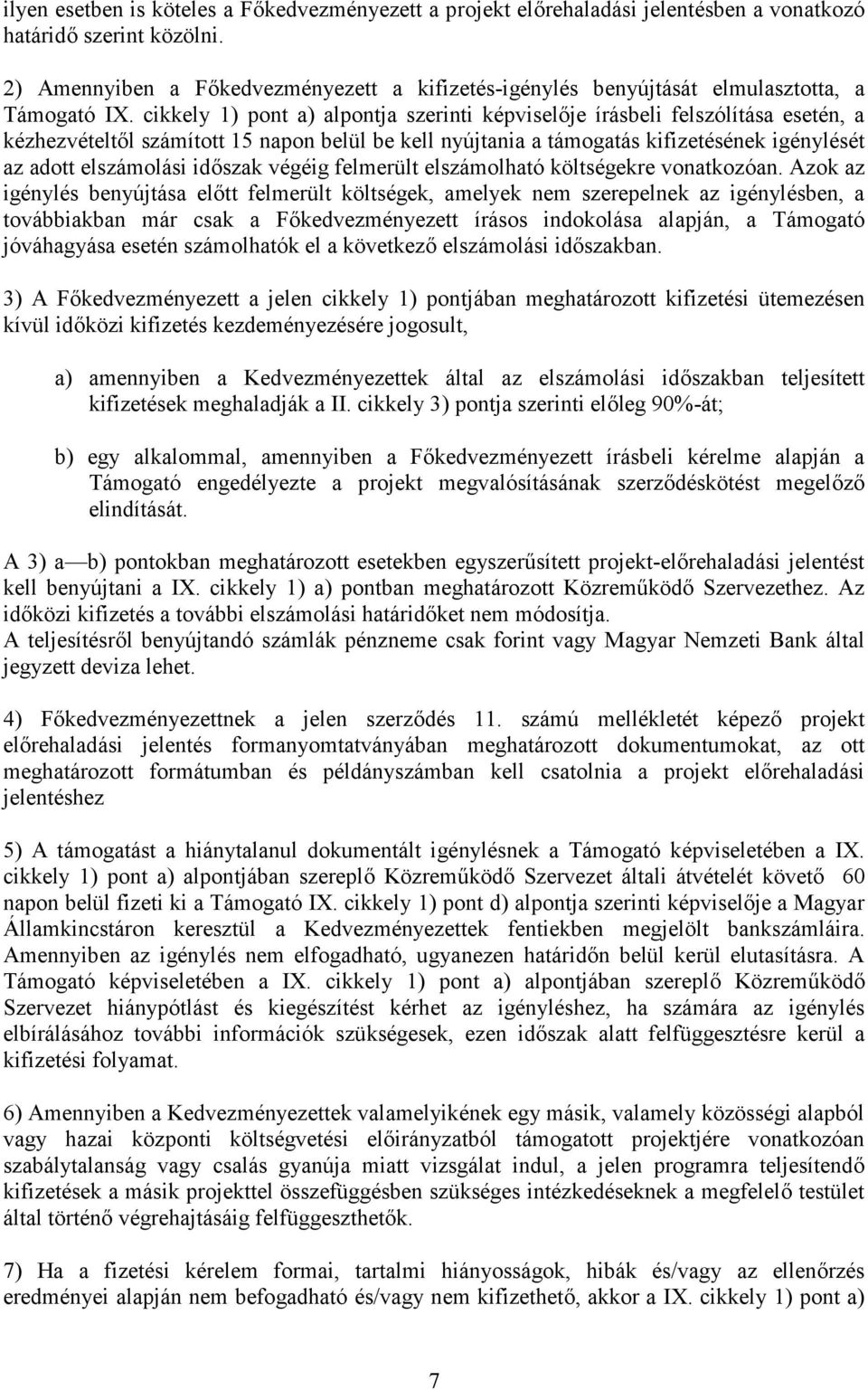 ilyen esetben is köteles a Főkedvezményezett a projekt előrehaladási jelentésben a vonatkozó határidő szerint közölni.

2) Amennyiben a Főkedvezményezett a kifizetés-igénylés benyújtását elmulasztotta, a Támogató IX. cikkely 1) pont a) alpontja szerinti képviselője írásbeli felszólítása esetén, a kézhezvételtől számított 15 napon belül be kell nyújtania a támogatás kifizetésének igénylését az adott elszámolási időszak végéig felmerült elszámolható költségekre vonatkozóan. Azok az igénylés benyújtása előtt felmerült költségek, amelyek nem szerepelnek az igénylésben, a továbbiakban már csak a Főkedvezményezett írásos indokolása alapján, a Támogató jóváhagyása esetén számolhatók el a következő elszámolási időszakban.

3) A Főkedvezményezett a jelen cikkely 1) pontjában meghatározott kifizetési ütemezésen kívül időközi kifizetés kezdeményezésére jogosult,

a) amennyiben a Kedvezményezettek által az elszámolási időszakban teljesített kifizetések meghaladják a II. cikkely 3) pontja szerinti előleg 90%-át;

b) egy alkalommal, amennyiben a Főkedvezményezett írásbeli kérelme alapján a Támogató engedélyezte a projekt megvalósításának szerződéskötést megelőző elindítását.

A 3) a—b) pontokban meghatározott esetekben egyszerűsített projekt-előrehaladási jelentést kell benyújtani a IX. cikkely 1) a) pontban meghatározott Közreműködő Szervezethez. Az időközi kifizetés a további elszámolási határidőket nem módosítja.
A teljesítésről benyújtandó számlák pénzneme csak forint vagy Magyar Nemzeti Bank által jegyzett deviza lehet.

4) Főkedvezményezettnek a jelen szerződés 11. számú mellékletét képező projekt előrehaladási jelentés formanyomtatványában meghatározott dokumentumokat, az ott meghatározott formátumban és példányszámban kell csatolnia a projekt előrehaladási jelentéshez

5) A támogatást a hiánytalanul dokumentált igénylésnek a Támogató képviseletében a IX. cikkely 1) pont a) alpontjában szereplő Közreműködő Szervezet általi átvételét követő 60 napon belül fizeti ki a Támogató IX. cikkely 1) pont d) alpontja szerinti képviselője a Magyar Államkincstáron keresztül a Kedvezményezettek fentiekben megjelölt bankszámláira. Amennyiben az igénylés nem elfogadható, ugyanezen határidőn belül kerül elutasításra. A Támogató képviseletében a IX. cikkely 1) pont a) alpontjában szereplő Közreműködő Szervezet hiánypótlást és kiegészítést kérhet az igényléshez, ha számára az igénylés elbírálásához további információk szükségesek, ezen időszak alatt felfüggesztésre kerül a kifizetési folyamat.

6) Amennyiben a Kedvezményezettek valamelyikének egy másik, valamely közösségi alapból vagy hazai központi költségvetési előirányzatból támogatott projektjére vonatkozóan szabálytalanság vagy csalás gyanúja miatt vizsgálat indul, a jelen programra teljesítendő kifizetések a másik projekttel összefüggésben szükséges intézkedéseknek a megfelelő testület által történő végrehajtásáig felfüggeszthetők.

7) Ha a fizetési kérelem formai, tartalmi hiányosságok, hibák és/vagy az ellenőrzés eredményei alapján nem befogadható és/vagy nem kifizethető, akkor a IX. cikkely 1) pont a)

7